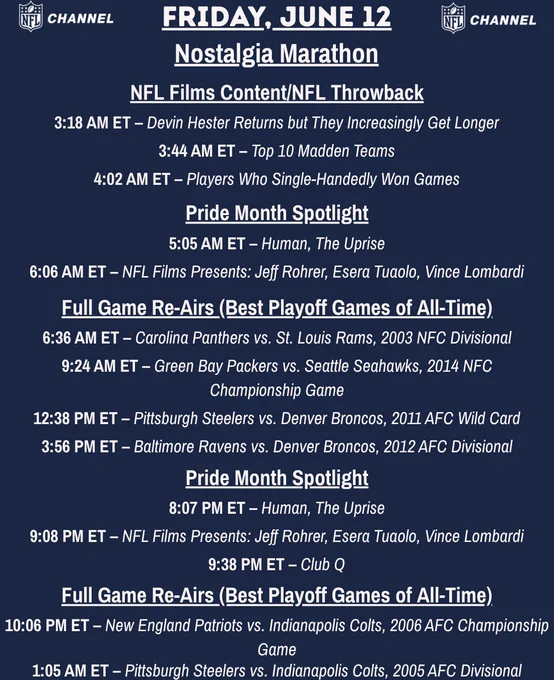 NFL CHANNEL FRIDAY, JUNE 12 NFL CHANNEL

Nostalgia Marathon

NFL Films Content/NFL Throwback

3:18 AM ET – Devin Hester Returns but They Increasingly Get Longer

3:44 AM ET – Top 10 Madden Teams

4:02 AM ET – Players Who Single-Handedly Won Games

Pride Month Spotlight

5:05 AM ET – Human, The Uprise

6:06 AM ET – NFL Films Presents: Jeff Rohrer, Esera Tuaolo, Vince Lombardi

Full Game Re-Airs (Best Playoff Games of All-Time)

6:36 AM ET – Carolina Panthers vs. St. Louis Rams, 2003 NFC Divisional

9:24 AM ET – Green Bay Packers vs. Seattle Seahawks, 2014 NFC Championship Game

12:38 PM ET – Pittsburgh Steelers vs. Denver Broncos, 2011 AFC Wild Card

3:56 PM ET – Baltimore Ravens vs. Denver Broncos, 2012 AFC Divisional

Pride Month Spotlight

8:07 PM ET – Human, The Uprise

9:08 PM ET – NFL Films Presents: Jeff Rohrer, Esera Tuaolo, Vince Lombardi

9:38 PM ET – Club Q

Full Game Re-Airs (Best Playoff Games of All-Time)

10:06 PM ET – New England Patriots vs. Indianapolis Colts, 2006 AFC Championship Game

1:05 AM ET – Pittsburgh Steelers vs. Indianapolis Colts, 2005 AFC Divisional